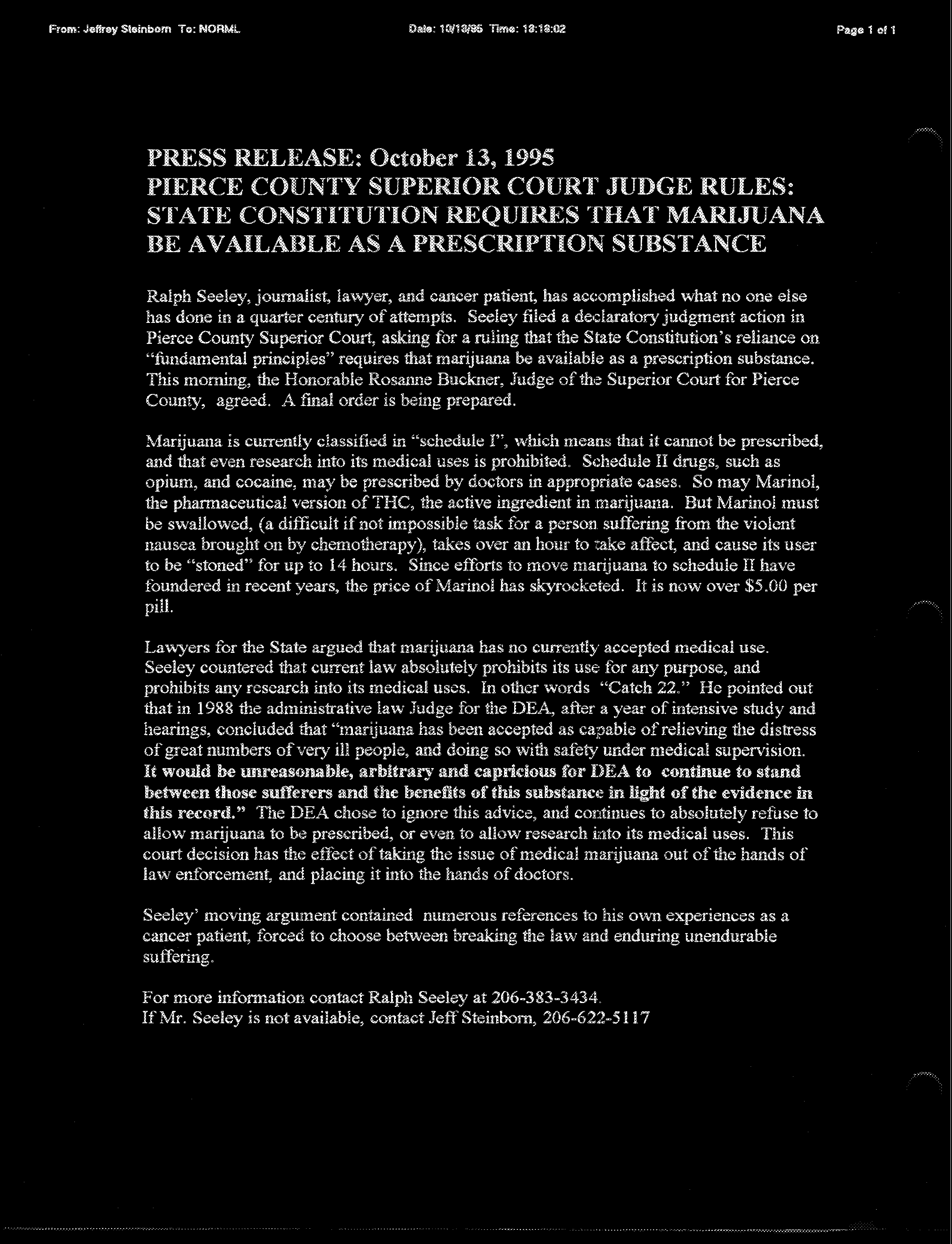 From: Jeffrey Steinborn To: NORML Date: 10/13/95 Time: 13:18:02 Page 1 of 1

PRESS RELEASE: October 13, 1995
PIERCE COUNTY SUPERIOR COURT JUDGE RULES: STATE CONSTITUTION REQUIRES THAT MARIJUANA BE AVAILABLE AS A PRESCRIPTION SUBSTANCE

Ralph Seeley, journalist, lawyer, and cancer patient, has accomplished what no one else has done in a quarter century of attempts. Seeley filed a declaratory judgment action in Pierce County Superior Court, asking for a ruling that the State Constitution's reliance on "fundamental principles" requires that marijuana be available as a prescription substance. This morning, the Honorable Rosanne Buckner, Judge of the Superior Court for Pierce County, agreed. A final order is being prepared.

Marijuana is currently classified in "schedule I", which means that it cannot be prescribed, and that even research into its medical uses is prohibited. Schedule II drugs, such as opium, and cocaine, may be prescribed by doctors in appropriate cases. So may Marinol, the pharmaceutical version of THC, the active ingredient in marijuana. But Marinol must be swallowed, (a difficult if not impossible task for a person suffering from the violent nausea brought on by chemotherapy), takes over an hour to take affect, and cause its user to be "stoned" for up to 14 hours. Since efforts to move marijuana to schedule II have foundered in recent years, the price of Marinol has skyrocketed. It is now over $5.00 per pill.

Lawyers for the State argued that marijuana has no currently accepted medical use. Seeley countered that current law absolutely prohibits its use for any purpose, and prohibits any research into its medical uses. In other words "Catch 22." He pointed out that in 1988 the administrative law Judge for the DEA, after a year of intensive study and hearings, concluded that "marijuana has been accepted as capable of relieving the distress of great numbers of very ill people, and doing so with safety under medical supervision. It would be unreasonable, arbitrary and capricious for DEA to continue to stand between those sufferers and the benefits of this substance in light of the evidence in this record." The DEA chose to ignore this advice, and continues to absolutely refuse to allow marijuana to be prescribed, or even to allow research into its medical uses. This court decision has the effect of taking the issue of medical marijuana out of the hands of law enforcement, and placing it into the hands of doctors.

Seeley' moving argument contained numerous references to his own experiences as a cancer patient, forced to choose between breaking the law and enduring unendurable suffering.

For more information contact Ralph Seeley at 206-383-3434.
If Mr. Seeley is not available, contact Jeff Steinborn, 206-622-5117